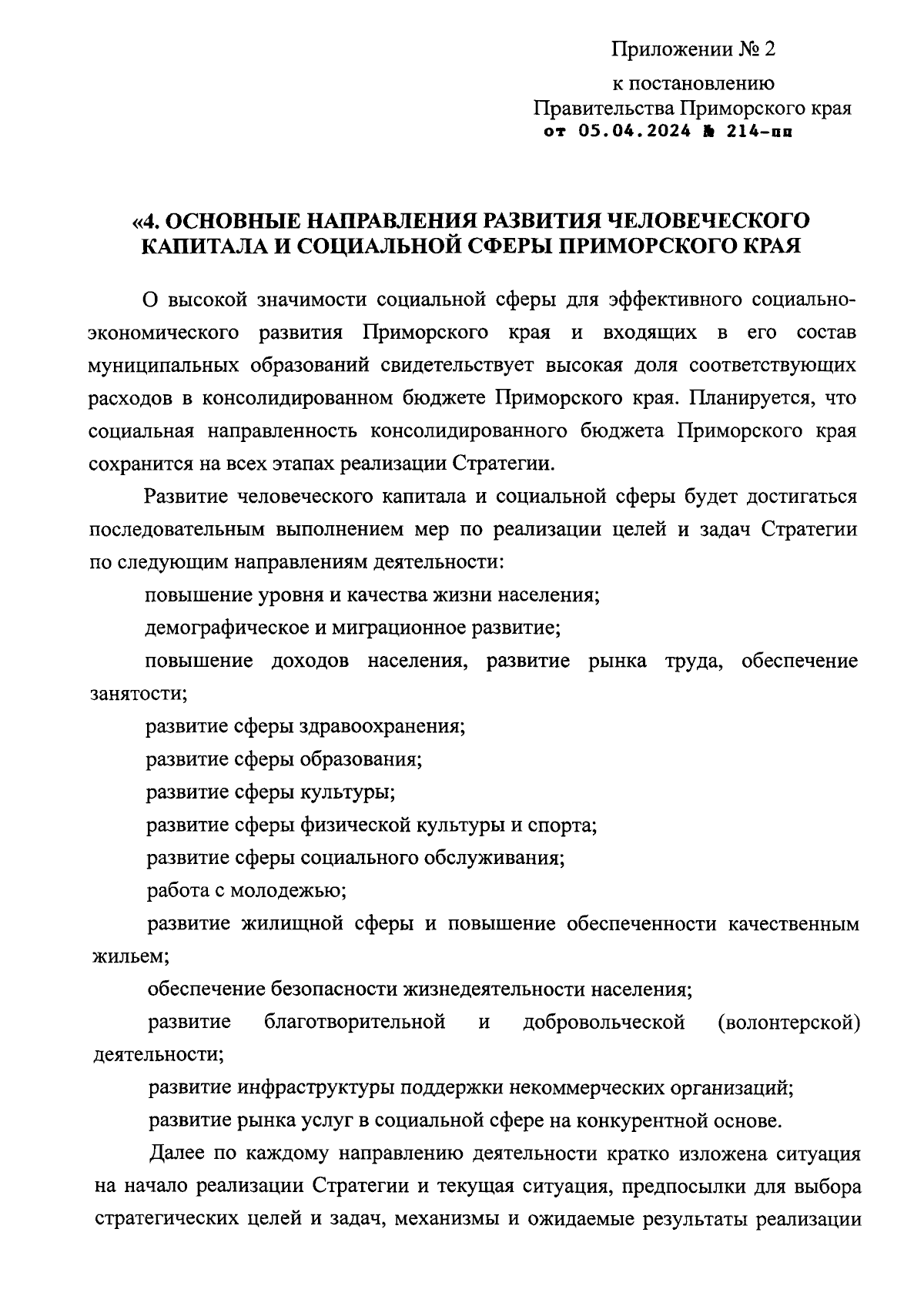 Приложении № 2

к постановлению
Правительства Приморского края
от 05.04.2024 № 214-пп

«4. ОСНОВНЫЕ НАПРАВЛЕНИЯ РАЗВИТИЯ ЧЕЛОВЕЧЕСКОГО КАПИТАЛА И СОЦИАЛЬНОЙ СФЕРЫ ПРИМОРСКОГО КРАЯ

О высокой значимости социальной сферы для эффективного социально-экономического развития Приморского края и входящих в его состав муниципальных образований свидетельствует высокая доля соответствующих расходов в консолидированном бюджете Приморского края. Планируется, что социальная направленность консолидированного бюджета Приморского края сохранится на всех этапах реализации Стратегии.

Развитие человеческого капитала и социальной сферы будет достигаться последовательным выполнением мер по реализации целей и задач Стратегии по следующим направлениям деятельности:

повышение уровня и качества жизни населения;

демографическое и миграционное развитие;

повышение доходов населения, развитие рынка труда, обеспечение занятости;

развитие сферы здравоохранения;

развитие сферы образования;

развитие сферы культуры;

развитие сферы физической культуры и спорта;

развитие сферы социального обслуживания;

работа с молодежью;

развитие жилищной сферы и повышение обеспеченности качественным жильем;

обеспечение безопасности жизнедеятельности населения;

развитие благотворительной и добровольческой (волонтерской) деятельности;

развитие инфраструктуры поддержки некоммерческих организаций;

развитие рынка услуг в социальной сфере на конкурентной основе.

Далее по каждому направлению деятельности кратко изложена ситуация на начало реализации Стратегии и текущая ситуация, предпосылки для выбора стратегических целей и задач, механизмы и ожидаемые результаты реализации